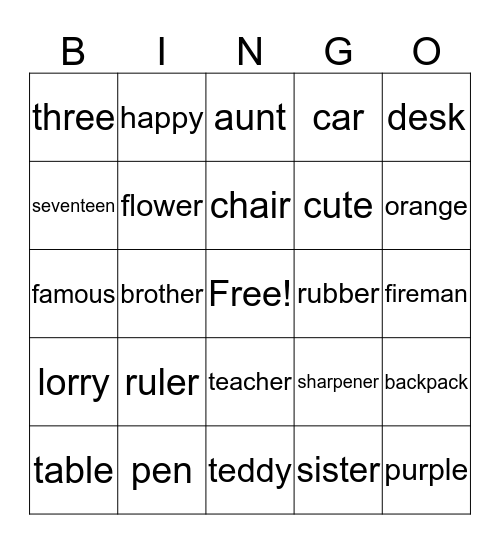 | B | I | N | G | O |
|---|---|---|---|---|
| three | happy | aunt | car | desk |
| seventeen | flower | chair | cute | orange |
| famous | brother | Free! | rubber | fireman |
| lorry | ruler | teacher | sharpener | backpack |
| table | pen | teddy | sister | purple |